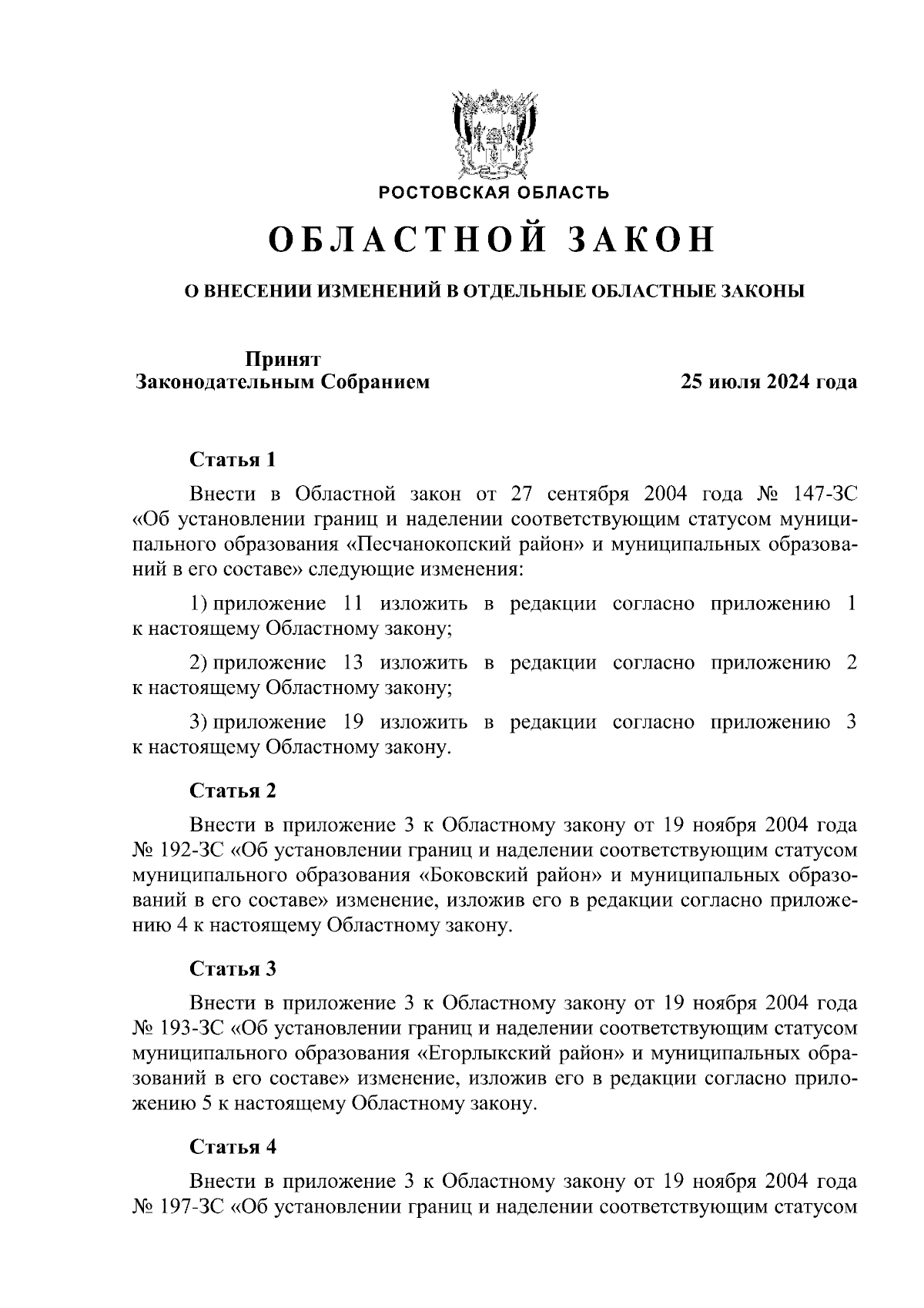 РОСТОВСКАЯ ОБЛАСТЬ

ОБЛАСТНОЙ ЗАКОН

О ВНЕСЕНИИ ИЗМЕНЕНИЙ В ОТДЕЛЬНЫЕ ОБЛАСТНЫЕ ЗАКОНЫ

Принят
Законодательным Собранием

25 июля 2024 года

Статья 1

Внести в Областной закон от 27 сентября 2004 года № 147-ЗС «Об установлении границ и наделении соответствующим статусом муниципального образования «Песчанокопский район» и муниципальных образований в его составе» следующие изменения:

1) приложение 11 изложить в редакции согласно приложению 1 к настоящему Областному закону;

2) приложение 13 изложить в редакции согласно приложению 2 к настоящему Областному закону;

3) приложение 19 изложить в редакции согласно приложению 3 к настоящему Областному закону.

Статья 2

Внести в приложение 3 к Областному закону от 19 ноября 2004 года № 192-ЗС «Об установлении границ и наделении соответствующим статусом муниципального образования «Боковский район» и муниципальных образований в его составе» изменение, изложив его в редакции согласно приложению 4 к настоящему Областному закону.

Статья 3

Внести в приложение 3 к Областному закону от 19 ноября 2004 года № 193-ЗС «Об установлении границ и наделении соответствующим статусом муниципального образования «Егорлыкский район» и муниципальных образований в его составе» изменение, изложив его в редакции согласно приложению 5 к настоящему Областному закону.

Статья 4

Внести в приложение 3 к Областному закону от 19 ноября 2004 года № 197-ЗС «Об установлении границ и наделении соответствующим статусом